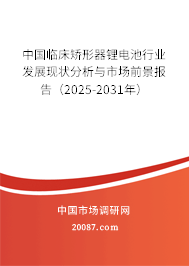 中国临床矫形器锂电池行业发展现状分析与市场前景报告（2025-2031年）

中国市场调研网

20087.com